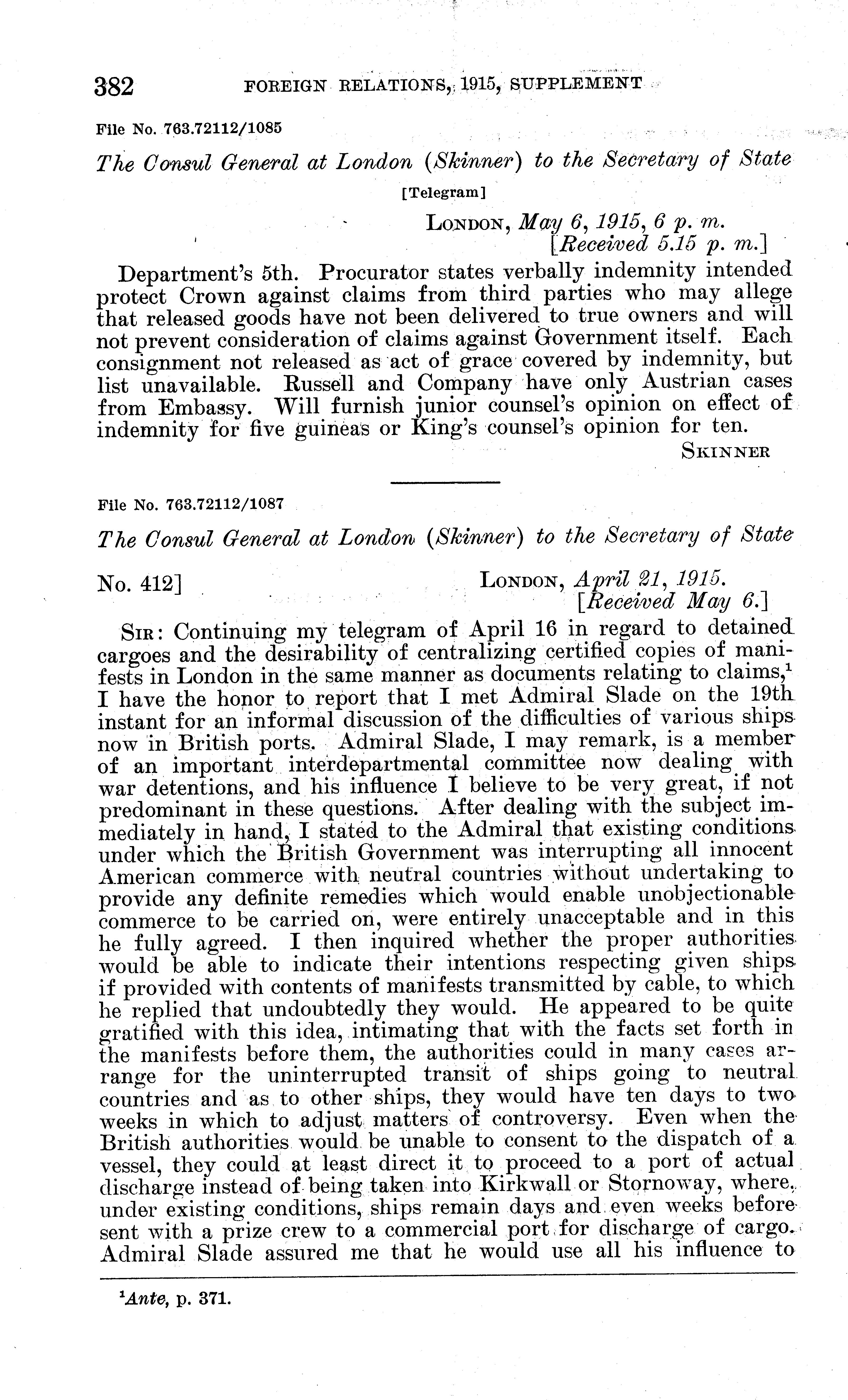 382 FOREIGN RELATIONS, 1915, SUPPLEMENT

File No. 763.72112/1085

The Consul General at London (Skinner) to the Secretary of State

[Telegram]

LONDON, May 6, 1915, 6 p. m.
[Received 5.15 p. m.]

Department's 5th. Procurator states verbally indemnity intended protect Crown against claims from third parties who may allege that released goods have not been delivered to true owners and will not prevent consideration of claims against Government itself. Each consignment not released as act of grace covered by indemnity, but list unavailable. Russell and Company have only Austrian cases from Embassy. Will furnish junior counsel's opinion on effect of indemnity for five guineas or King's counsel's opinion for ten.

SKINNER

File No. 763.72112/1087

The Consul General at London (Skinner) to the Secretary of State

No. 412] LONDON, April 21, 1915.
[Received May 6.]

SIR: Continuing my telegram of April 16 in regard to detained cargoes and the desirability of centralizing certified copies of manifests in London in the same manner as documents relating to claims,$^1$ I have the honor to report that I met Admiral Slade on the 19th instant for an informal discussion of the difficulties of various ships now in British ports. Admiral Slade, I may remark, is a member of an important interdepartmental committee now dealing with war detentions, and his influence I believe to be very great, if not predominant in these questions. After dealing with the subject immediately in hand, I stated to the Admiral that existing conditions under which the British Government was interrupting all innocent American commerce with neutral countries without undertaking to provide any definite remedies which would enable unobjectionable commerce to be carried on, were entirely unacceptable and in this he fully agreed. I then inquired whether the proper authorities would be able to indicate their intentions respecting given ships if provided with contents of manifests transmitted by cable, to which he replied that undoubtedly they would. He appeared to be quite gratified with this idea, intimating that with the facts set forth in the manifests before them, the authorities could in many cases arrange for the uninterrupted transit of ships going to neutral countries and as to other ships, they would have ten days to two weeks in which to adjust matters of controversy. Even when the British authorities would be unable to consent to the dispatch of a vessel, they could at least direct it to proceed to a port of actual discharge instead of being taken into Kirkwall or Stornoway, where, under existing conditions, ships remain days and even weeks before sent with a prize crew to a commercial port for discharge of cargo. Admiral Slade assured me that he would use all his influence to

$^1$Ante, p. 371.